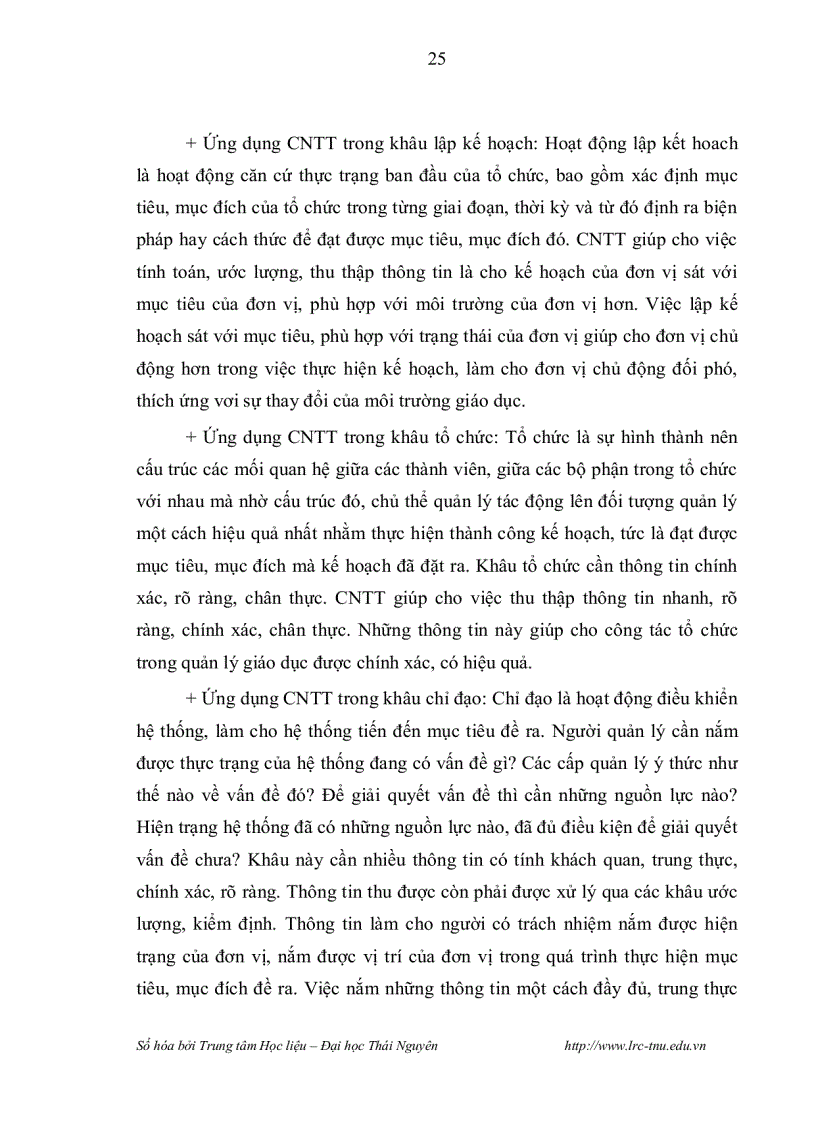 25

+ Ứng dụng CNTT trong khâu lập kế hoạch: Hoạt động lập kết hoach là hoạt động căn cứ thực trạng ban đầu của tổ chức, bao gồm xác định mục tiêu, mục đích của tổ chức trong từng giai đoạn, thời kỳ và từ đó định ra biện pháp hay cách thức để đạt được mục tiêu, mục đích đó. CNTT giúp cho việc tính toán, ước lượng, thu thập thông tin là cho kế hoạch của đơn vị sát với mục tiêu của đơn vị, phù hợp với môi trường của đơn vị hơn. Việc lập kế hoạch sát với mục tiêu, phù hợp với trạng thái của đơn vị giúp cho đơn vị chủ động hơn trong việc thực hiện kế hoạch, làm cho đơn vị chủ động đối phó, thích ứng vơi sự thay đổi của môi trường giáo dục.

+ Ứng dụng CNTT trong khâu tổ chức: Tổ chức là sự hình thành nên cấu trúc các mối quan hệ giữa các thành viên, giữa các bộ phận trong tổ chức với nhau mà nhờ cấu trúc đó, chủ thể quản lý tác động lên đối tượng quản lý một cách hiệu quả nhất nhằm thực hiện thành công kế hoạch, tức là đạt được mục tiêu, mục đích mà kế hoạch đã đặt ra. Khâu tổ chức cần thông tin chính xác, rõ ràng, chân thực. CNTT giúp cho việc thu thập thông tin nhanh, rõ ràng, chính xác, chân thực. Những thông tin này giúp cho công tác tổ chức trong quản lý giáo dục được chính xác, có hiệu quả.

+ Ứng dụng CNTT trong khâu chỉ đạo: Chỉ đạo là hoạt động điều khiển hệ thống, làm cho hệ thống tiến đến mục tiêu đề ra. Người quản lý cần nắm được thực trạng của hệ thống đang có vấn đề gì? Các cấp quản lý ý thức như thế nào về vấn đề đó? Để giải quyết vấn đề thì cần những nguồn lực nào? Hiện trạng hệ thống đã có những nguồn lực nào, đã đủ điều kiện để giải quyết vấn đề chưa? Khâu này cần nhiều thông tin có tính khách quan, trung thực, chính xác, rõ ràng. Thông tin thu được còn phải được xử lý qua các khâu ước lượng, kiểm định. Thông tin làm cho người có trách nhiệm nắm được hiện trạng của đơn vị, nắm được vị trí của đơn vị trong quá trình thực hiện mục tiêu, mục đích đề ra. Việc nắm những thông tin một cách đầy đủ, trung thực

Số hóa bởi Trung tâm Học liệu – Đại học Thái Nguyên http://www.lrc-tnu.edu.vn